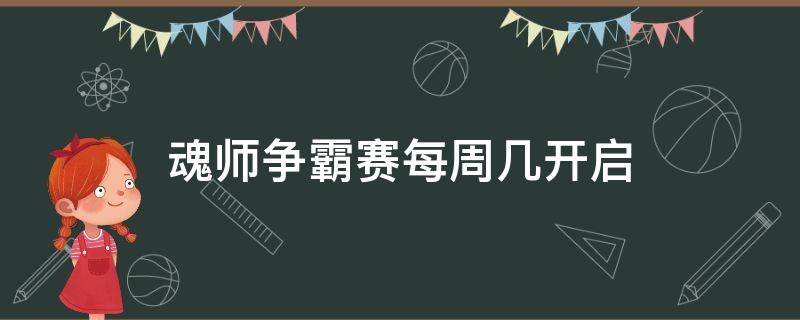 魂师争霸赛每周几开启